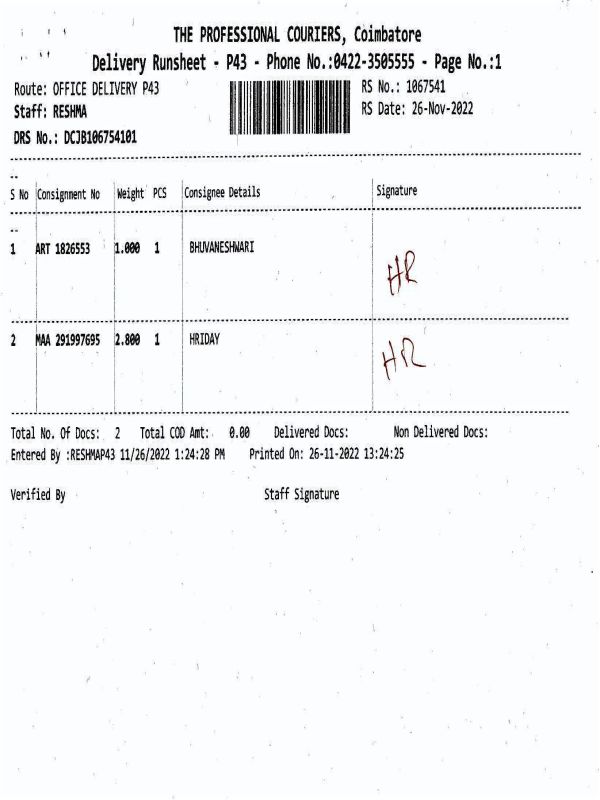 THE PROFESSIONAL COURIERS, Coimbatore
Delivery Runsheet - P43 - Phone No.:0422-3505555 - Page No.:1

Route: OFFICE DELIVERY P43
Staff: RESHMA
DRS No.: DCJB106754101

RS No.: 1067541
RS Date: 26-Nov-2022

| S No | Consignment No | Weight | PCS | Consignee Details | Signature |
|---|---|---|---|---|---|
| 1 | ART 1826553 | 1.000 | 1 | BHUVANESHWARI | HR |
| 2 | MAA 291997695 | 2.800 | 1 | HRIDAY | HR |

Total No. Of Docs: 2 Total COD Amt: 0.00 Delivered Docs: Non Delivered Docs:
Entered By :RESHMAP43 11/26/2022 1:24:28 PM Printed On: 26-11-2022 13:24:25

Verified By Staff Signature